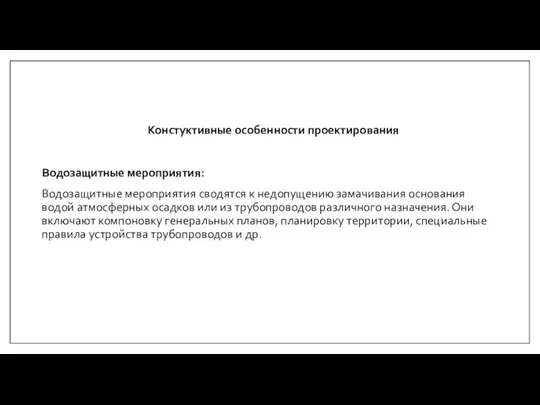 Констуктивные особенности проектирования

Водозащитные мероприятия:

Водозащитные мероприятия сводятся к недопущению замачивания основания водой атмосферных осадков или из трубопроводов различного назначения. Они включают компоновку генеральных планов, планировку территории, специальные правила устройства трубопроводов и др.